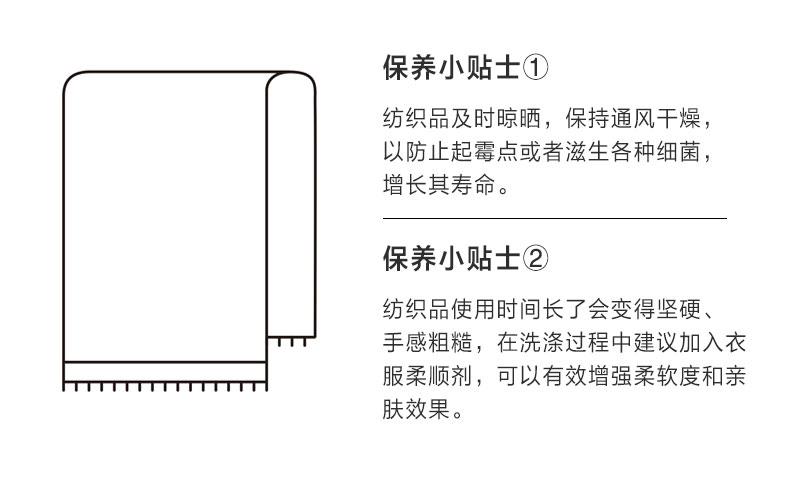 保养小贴士①

纺织品及时晾晒，保持通风干燥，以防止起霉点或者滋生各种细菌，增长其寿命。

保养小贴士②

纺织品使用时间长了会变得坚硬、手感粗糙，在洗涤过程中建议加入衣服柔顺剂，可以有效增强柔软度和亲肤效果。